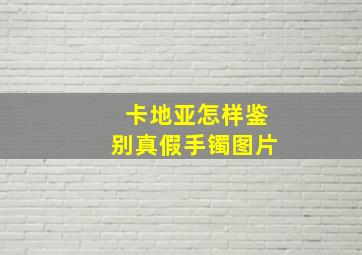 卡地亚怎样鉴别真假手镯图片